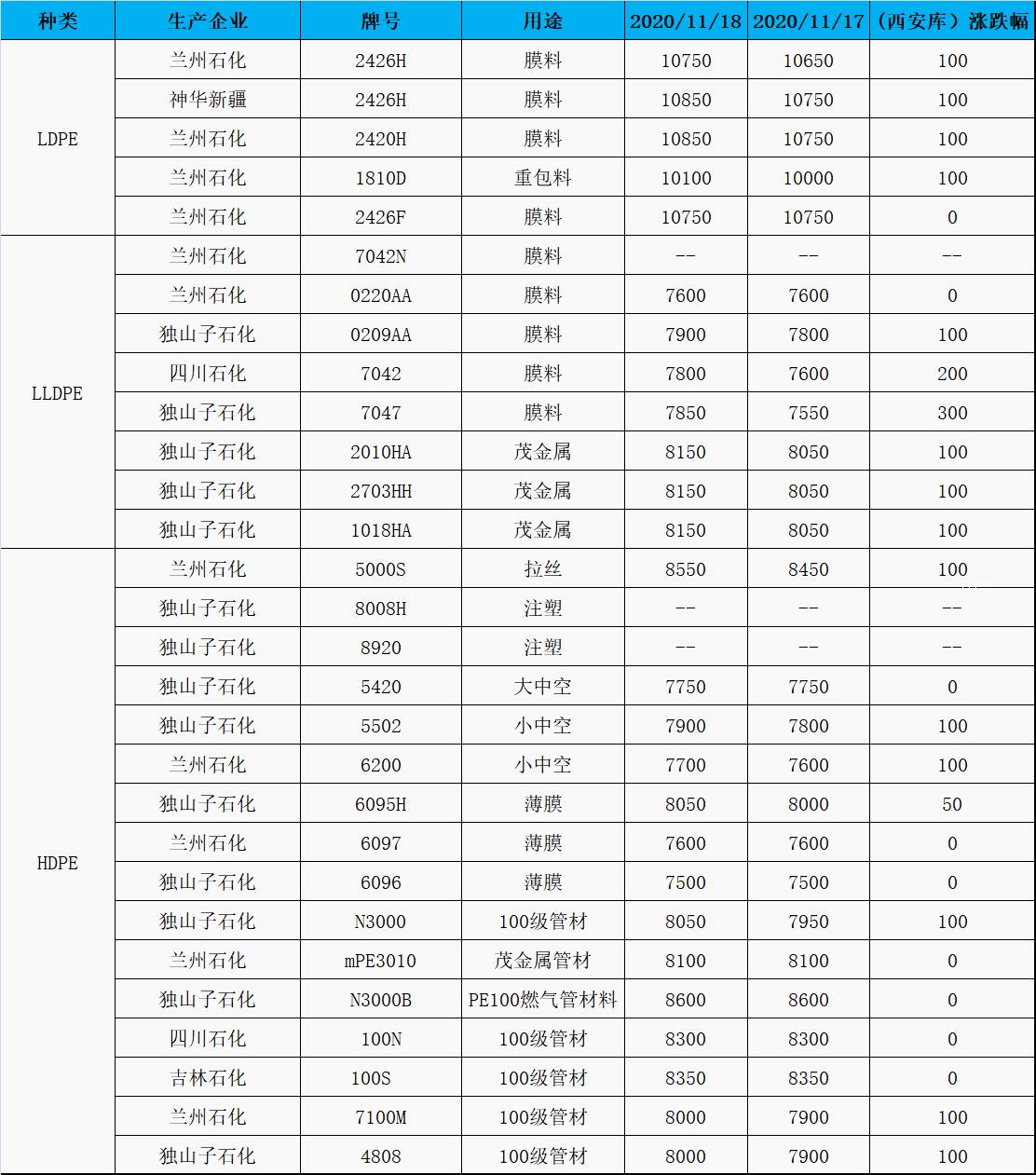 | 种类 | 生产企业 | 牌号 | 用途 | 2020/11/18 | 2020/11/17 | （西安库）涨跌幅 |
|---|---|---|---|---|---|---|
| LDPE | 兰州石化 | 2426H | 膜料 | 10750 | 10650 | 100 |
| | 神华新疆 | 2426H | 膜料 | 10850 | 10750 | 100 |
| | 兰州石化 | 2420H | 膜料 | 10850 | 10750 | 100 |
| | 兰州石化 | 1810D | 重包料 | 10100 | 10000 | 100 |
| | 兰州石化 | 2426F | 膜料 | 10750 | 10750 | 0 |
| LLDPE | 兰州石化 | 7042N | 膜料 | -- | -- | -- |
| | 兰州石化 | 0220AA | 膜料 | 7600 | 7600 | 0 |
| | 独山子石化 | 0209AA | 膜料 | 7900 | 7800 | 100 |
| | 四川石化 | 7042 | 膜料 | 7800 | 7600 | 200 |
| | 独山子石化 | 7047 | 膜料 | 7850 | 7550 | 300 |
| | 独山子石化 | 2010HA | 茂金属 | 8150 | 8050 | 100 |
| | 独山子石化 | 2703HH | 茂金属 | 8150 | 8050 | 100 |
| | 独山子石化 | 1018HA | 茂金属 | 8150 | 8050 | 100 |
| HDPE | 兰州石化 | 5000S | 拉丝 | 8550 | 8450 | 100 |
| | 独山子石化 | 8008H | 注塑 | -- | -- | -- |
| | 独山子石化 | 8920 | 注塑 | -- | -- | -- |
| | 独山子石化 | 5420 | 大中空 | 7750 | 7750 | 0 |
| | 独山子石化 | 5502 | 小中空 | 7900 | 7800 | 100 |
| | 兰州石化 | 6200 | 小中空 | 7700 | 7600 | 100 |
| | 独山子石化 | 6095H | 薄膜 | 8050 | 8000 | 50 |
| | 兰州石化 | 6097 | 薄膜 | 7600 | 7600 | 0 |
| | 独山子石化 | 6096 | 薄膜 | 7500 | 7500 | 0 |
| | 独山子石化 | N3000 | 100级管材 | 8050 | 7950 | 100 |
| | 兰州石化 | mPE3010 | 茂金属管材 | 8100 | 8100 | 0 |
| | 独山子石化 | N3000B | PE100燃气管材料 | 8600 | 8600 | 0 |
| | 四川石化 | 100N | 100级管材 | 8300 | 8300 | 0 |
| | 吉林石化 | 100S | 100级管材 | 8350 | 8350 | 0 |
| | 兰州石化 | 7100M | 100级管材 | 8000 | 7900 | 100 |
| | 独山子石化 | 4808 | 100级管材 | 8000 | 7900 | 100 |